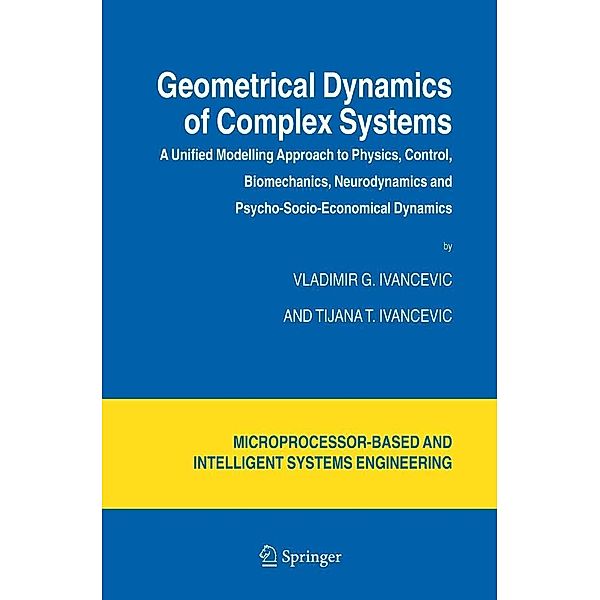 Geometrical Dynamics of Complex Systems

A Unified Modelling Approach to Physics, Control, Biomechanics, Neurodynamics and Psycho-Socio-Economical Dynamics

by

VLADIMIR G. IVANCEVIC

AND TIJANA T. IVANCEVIC

MICROPROCESSOR-BASED AND INTELLIGENT SYSTEMS ENGINEERING

Springer